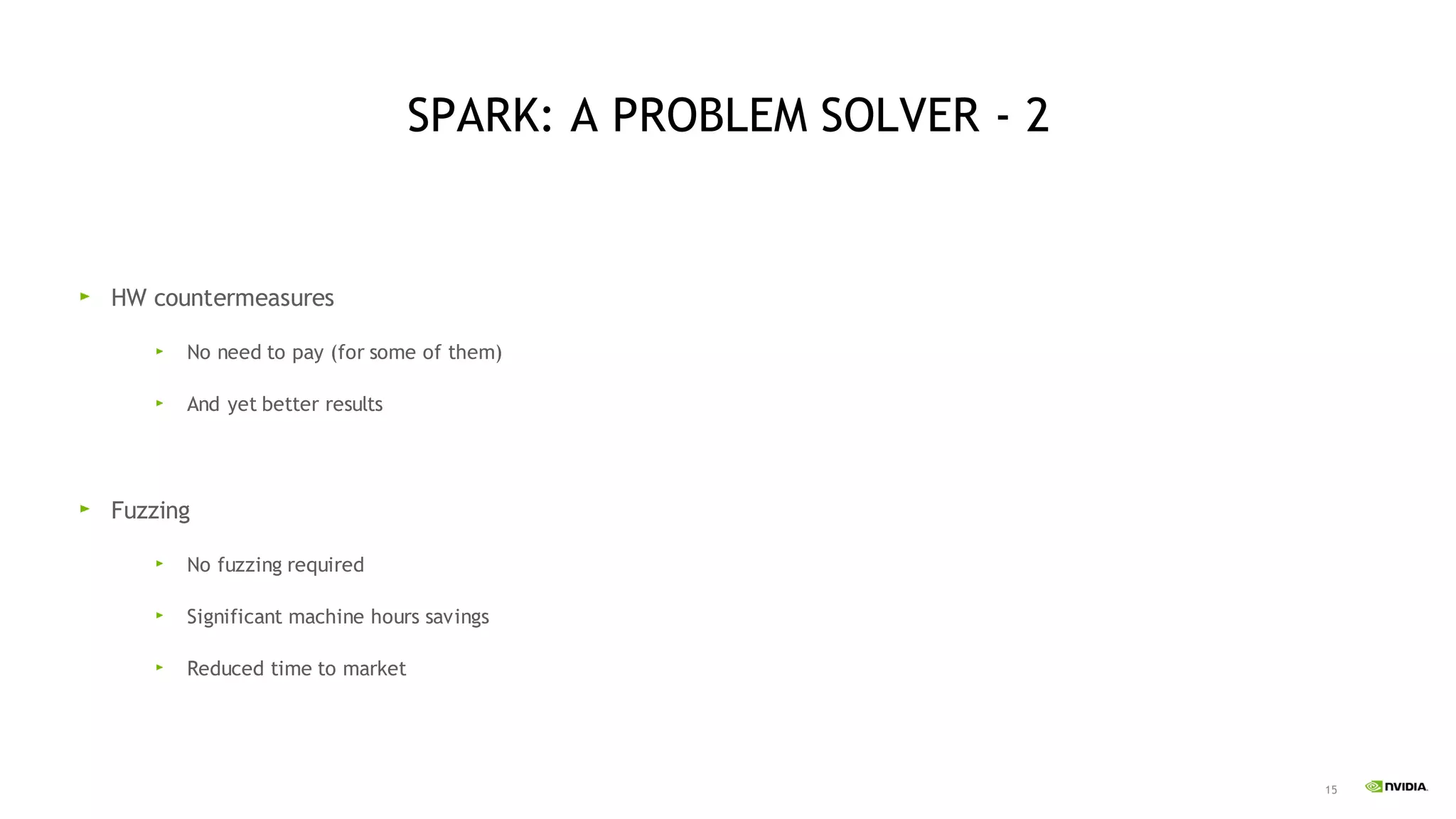 SPARK: A PROBLEM SOLVER - 2

HW countermeasures

No need to pay (for some of them)

And yet better results

Fuzzing

No fuzzing required

Significant machine hours savings

Reduced time to market

15

NVIDIA.